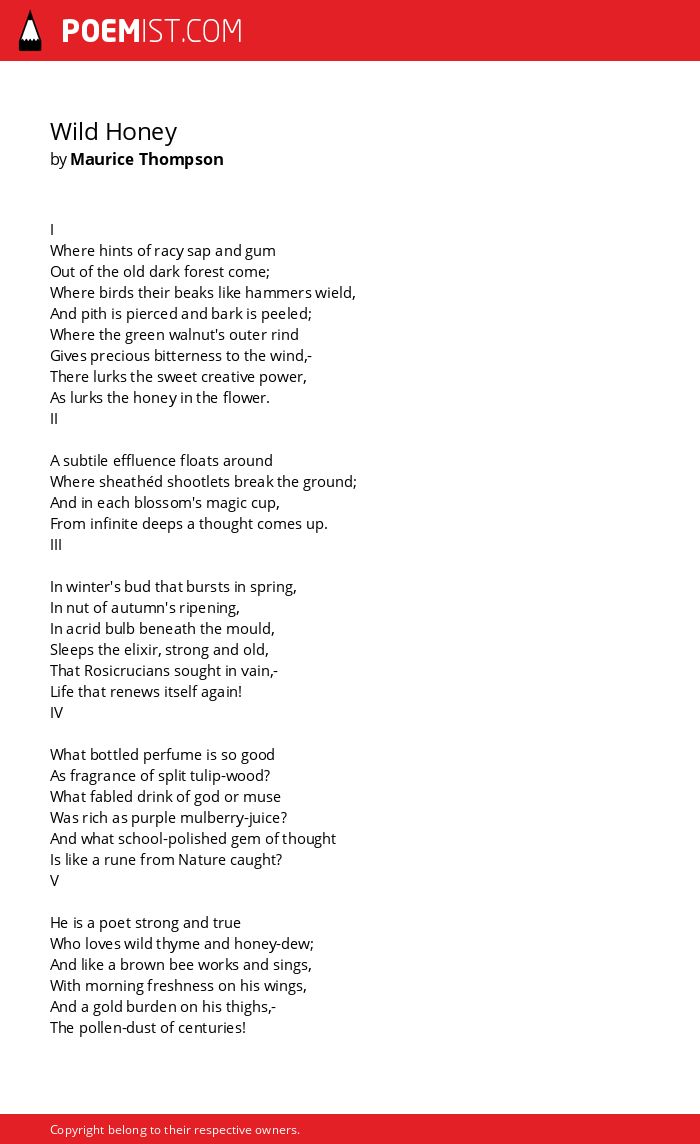 POEMIST.COM

Wild Honey
by Maurice Thompson

I
Where hints of racy sap and gum
Out of the old dark forest come;
Where birds their beaks like hammers wield,
And pith is pierced and bark is peeled;
Where the green walnut's outer rind
Gives precious bitterness to the wind,-
There lurks the sweet creative power,
As lurks the honey in the flower.
II

A subtile effluence floats around
Where sheathéd shootlets break the ground;
And in each blossom's magic cup,
From infinite deeps a thought comes up.
III

In winter's bud that bursts in spring,
In nut of autumn's ripening,
In acrid bulb beneath the mould,
Sleeps the elixir, strong and old,
That Rosicrucians sought in vain,-
Life that renews itself again!
IV

What bottled perfume is so good
As fragrance of split tulip-wood?
What fabled drink of god or muse
Was rich as purple mulberry-juice?
And what school-polished gem of thought
Is like a rune from Nature caught?
V

He is a poet strong and true
Who loves wild thyme and honey-dew;
And like a brown bee works and sings,
With morning freshness on his wings,
And a gold burden on his thighs,-
The pollen-dust of centuries!

Copyright belong to their respective owners.